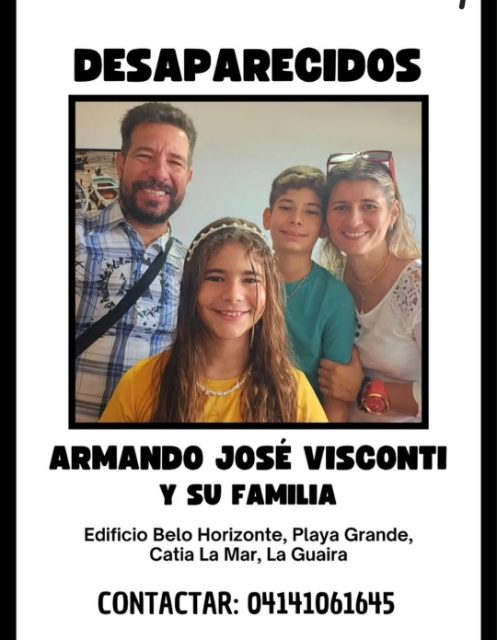 DESAPARECIDOS

ARMANDO JOSÉ VISCONTI
Y SU FAMILIA

Edificio Belo Horizonte, Playa Grande, Catia La Mar, La Guaira

CONTACTAR: 04141061645